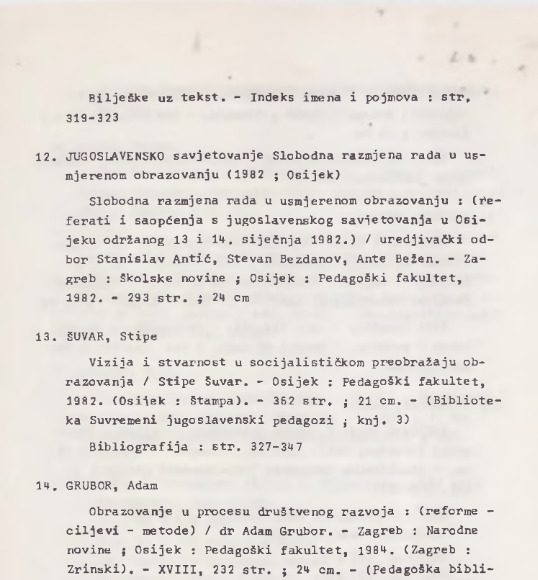 Bilješke uz tekst. - Indeks imena i pojmova : str. 319-323

12. JUGOSLAVENSKO savjetovanje Slobodna razmjena rada u usmjerenom obrazovanju (1982 ; Osijek)

Slobodna razmjena rada u usmjerenom obrazovanju : (referati i saopćenja s jugoslavenskog savjetovanja u Osijeku održanog 13 i 14. siječnja 1982.) / uredjivački odbor Stanislav Antić, Stevan Bezdanov, Ante Bežen. - Zagreb : Školske novine ; Osijek : Pedagoški fakultet, 1982. - 293 str. ; 24 cm

13. ŠUVAR, Stipe

Vizija i stvarnost u socijalističkom preobražaju obrazovanja / Stipe Šuvar. - Osijek : Pedagoški fakultet, 1982. (Osijek : Štampa). - 362 str. ; 21 cm. - (Biblioteka Suvremeni jugoslavenski pedagozi ; knj. 3)

Bibliografija : str. 327-347

14. GRUBOR, Adam

Obrazovanje u procesu društvenog razvoja : (reforme - ciljevi - metode) / dr Adam Grubor. - Zagreb : Narodne novine ; Osijek : Pedagoški fakultet, 1984. (Zagreb : Zrinski). - XVIII, 232 str. ; 24 cm. - (Pedagoška bibli-